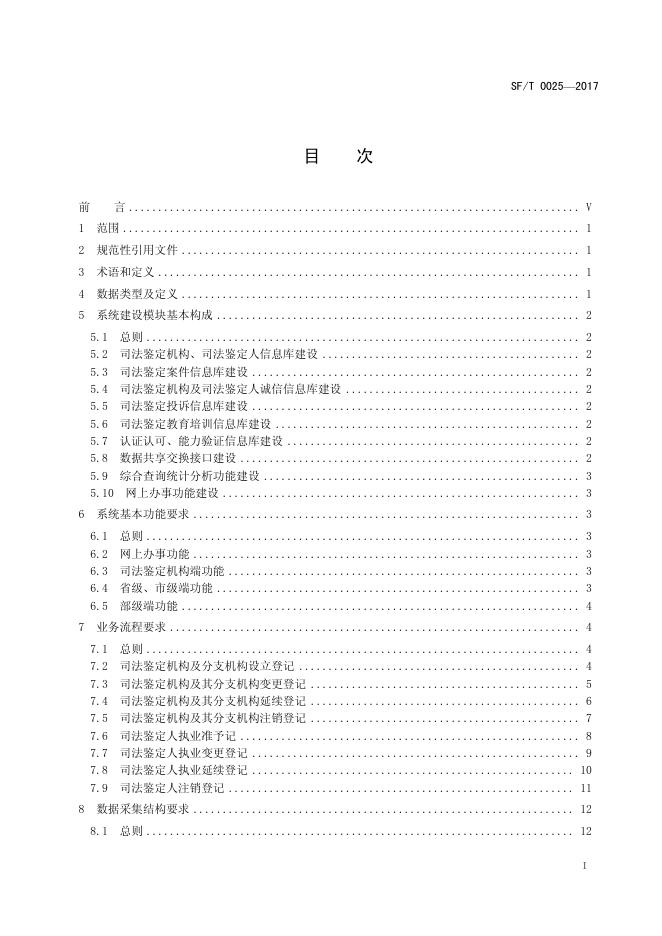 SF/T 0025—2017

目　次

前　言 .......... V
1 范围 .......... 1
2 规范性引用文件 .......... 1
3 术语和定义 .......... 1
4 数据类型及定义 .......... 1
5 系统建设模块基本构成 .......... 2
5.1 总则 .......... 2
5.2 司法鉴定机构、司法鉴定人信息库建设 .......... 2
5.3 司法鉴定案件信息库建设 .......... 2
5.4 司法鉴定机构及司法鉴定人诚信信息库建设 .......... 2
5.5 司法鉴定投诉信息库建设 .......... 2
5.6 司法鉴定教育培训信息库建设 .......... 2
5.7 认证认可、能力验证信息库建设 .......... 2
5.8 数据共享交换接口建设 .......... 2
5.9 综合查询统计分析功能建设 .......... 3
5.10 网上办事功能建设 .......... 3
6 系统基本功能要求 .......... 3
6.1 总则 .......... 3
6.2 网上办事功能 .......... 3
6.3 司法鉴定机构端功能 .......... 3
6.4 省级、市级端功能 .......... 3
6.5 部级端功能 .......... 4
7 业务流程要求 .......... 4
7.1 总则 .......... 4
7.2 司法鉴定机构及分支机构设立登记 .......... 4
7.3 司法鉴定机构及其分支机构变更登记 .......... 5
7.4 司法鉴定机构及其分支机构延续登记 .......... 6
7.5 司法鉴定机构及其分支机构注销登记 .......... 7
7.6 司法鉴定人执业准予记 .......... 8
7.7 司法鉴定人执业变更登记 .......... 9
7.8 司法鉴定人执业延续登记 .......... 10
7.9 司法鉴定人注销登记 .......... 11
8 数据采集结构要求 .......... 12
8.1 总则 .......... 12

I